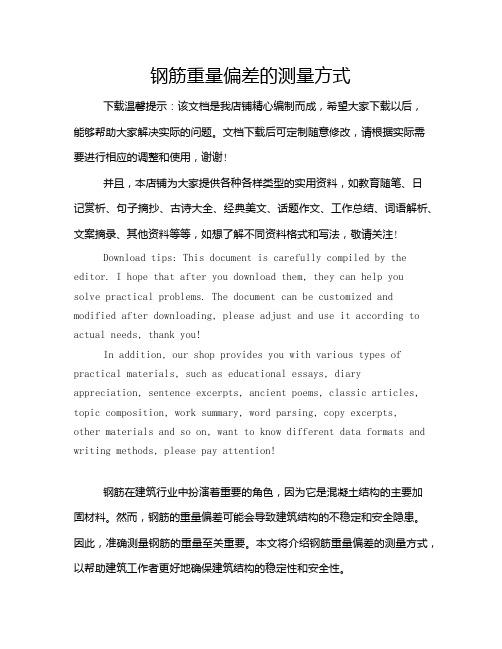 钢筋重量偏差的测量方式

下载温馨提示：该文档是我店铺精心编制而成，希望大家下载以后，能够帮助大家解决实际的问题。文档下载后可定制随意修改，请根据实际需要进行相应的调整和使用，谢谢！

并且，本店铺为大家提供各种各样类型的实用资料，如教育随笔、日记赏析、句子摘抄、古诗大全、经典美文、话题作文、工作总结、词语解析、文案摘录、其他资料等等，如想了解不同资料格式和写法，敬请关注！

Download tips: This document is carefully compiled by the editor. I hope that after you download them, they can help you solve practical problems. The document can be customized and modified after downloading, please adjust and use it according to actual needs, thank you!

In addition, our shop provides you with various types of practical materials, such as educational essays, diary appreciation, sentence excerpts, ancient poems, classic articles, topic composition, work summary, word parsing, copy excerpts, other materials and so on, want to know different data formats and writing methods, please pay attention!

钢筋在建筑行业中扮演着重要的角色，因为它是混凝土结构的主要加固材料。然而，钢筋的重量偏差可能会导致建筑结构的不稳定和安全隐患。因此，准确测量钢筋的重量至关重要。本文将介绍钢筋重量偏差的测量方式，以帮助建筑工作者更好地确保建筑结构的稳定性和安全性。